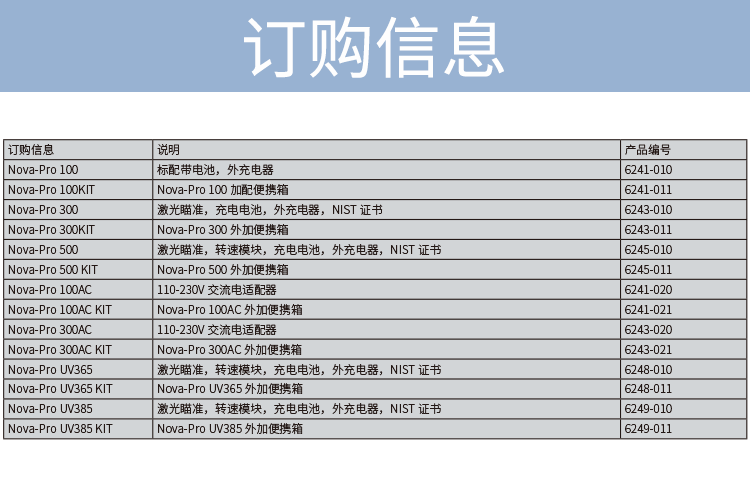 订购信息

| 订购信息 | 说明 | 产品编号 |
|---|---|---|
| Nova-Pro 100 | 标配带电池，外充电器 | 6241-010 |
| Nova-Pro 100KIT | Nova-Pro 100加配便携箱 | 6241-011 |
| Nova-Pro 300 | 激光瞄准，充电电池，外充电器，NIST证书 | 6243-010 |
| Nova-Pro 300KIT | Nova-Pro 300外加便携箱 | 6243-011 |
| Nova-Pro 500 | 激光瞄准，转速模块，充电电池，外充电器，NIST证书 | 6245-010 |
| Nova-Pro 500 KIT | Nova-Pro 500外加便携箱 | 6245-011 |
| Nova-Pro 100AC | 110-230V交流电适配器 | 6241-020 |
| Nova-Pro 100AC KIT | Nova-Pro 100AC外加便携箱 | 6241-021 |
| Nova-Pro 300AC | 110-230V交流电适配器 | 6243-020 |
| Nova-Pro 300AC KIT | Nova-Pro 300AC外加便携箱 | 6243-021 |
| Nova-Pro UV365 | 激光瞄准，转速模块，充电电池，外充电器，NIST证书 | 6248-010 |
| Nova-Pro UV365 KIT | Nova-Pro UV365外加便携箱 | 6248-011 |
| Nova-Pro UV385 | 激光瞄准，转速模块，充电电池，外充电器，NIST证书 | 6249-010 |
| Nova-Pro UV385 KIT | Nova-Pro UV385外加便携箱 | 6249-011 |